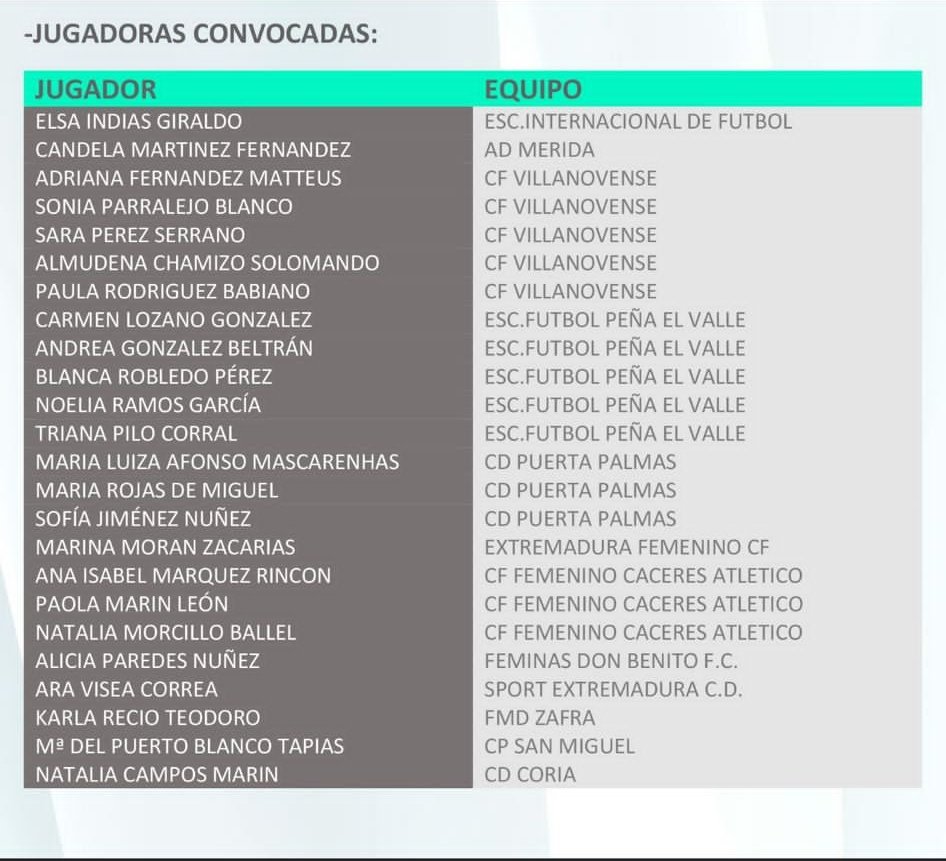 -JUGADORAS CONVOCADAS:

| JUGADOR | EQUIPO |
|---|---|
| ELSA INDIAS GIRALDO | ESC.INTERNACIONAL DE FUTBOL |
| CANDELA MARTINEZ FERNANDEZ | AD MERIDA |
| ADRIANA FERNANDEZ MATTEUS | CF VILLANOVENSE |
| SONIA PARRALEJO BLANCO | CF VILLANOVENSE |
| SARA PEREZ SERRANO | CF VILLANOVENSE |
| ALMUDENA CHAMIZO SOLOMANDO | CF VILLANOVENSE |
| PAULA RODRIGUEZ BABIANO | CF VILLANOVENSE |
| CARMEN LOZANO GONZALEZ | ESC.FUTBOL PEÑA EL VALLE |
| ANDREA GONZALEZ BELTRÁN | ESC.FUTBOL PEÑA EL VALLE |
| BLANCA ROBLEDO PÉREZ | ESC.FUTBOL PEÑA EL VALLE |
| NOELIA RAMOS GARCÍA | ESC.FUTBOL PEÑA EL VALLE |
| TRIANA PILO CORRAL | ESC.FUTBOL PEÑA EL VALLE |
| MARIA LUIZA AFONSO MASCARENHAS | CD PUERTA PALMAS |
| MARIA ROJAS DE MIGUEL | CD PUERTA PALMAS |
| SOFÍA JIMÉNEZ NUÑEZ | CD PUERTA PALMAS |
| MARINA MORAN ZACARIAS | EXTREMADURA FEMENINO CF |
| ANA ISABEL MARQUEZ RINCON | CF FEMENINO CACERES ATLETICO |
| PAOLA MARIN LEÓN | CF FEMENINO CACERES ATLETICO |
| NATALIA MORCILLO BALLEL | CF FEMENINO CACERES ATLETICO |
| ALICIA PAREDES NUÑEZ | FEMINAS DON BENITO F.C. |
| ARA VISEA CORREA | SPORT EXTREMADURA C.D. |
| KARLA RECIO TEODORO | FMD ZAFRA |
| Mª DEL PUERTO BLANCO TAPIAS | CP SAN MIGUEL |
| NATALIA CAMPOS MARIN | CD CORIA |